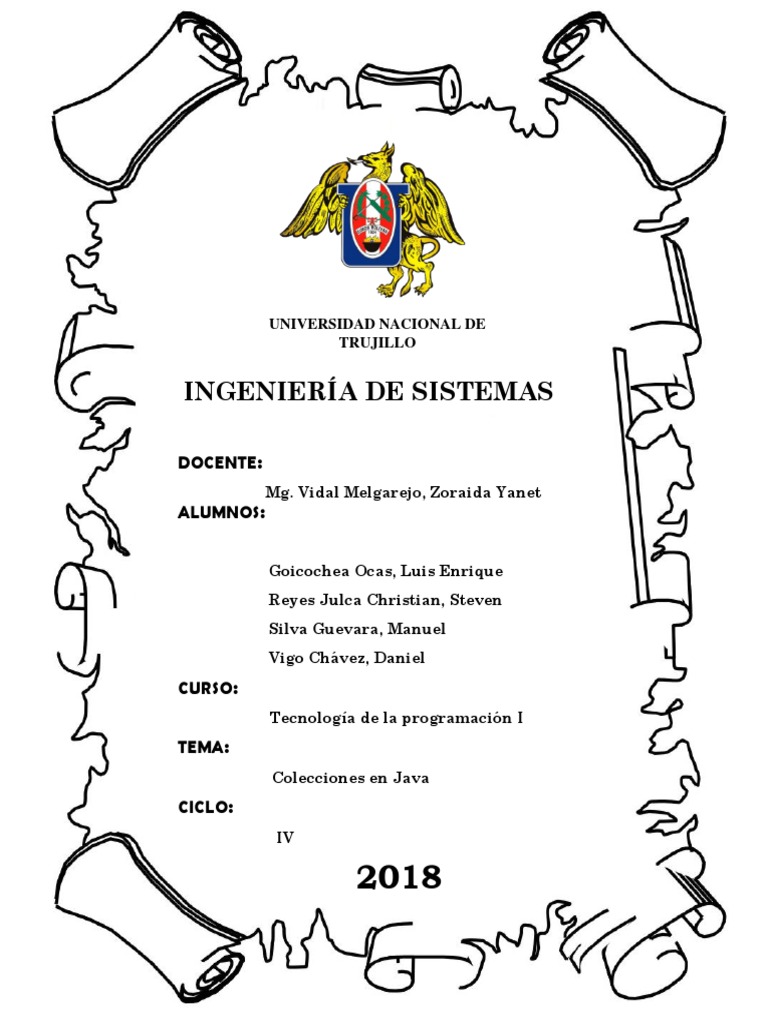 UNIVERSIDAD NACIONAL DE TRUJILLO

INGENIERÍA DE SISTEMAS

DOCENTE:

Mg. Vidal Melgarejo, Zoraida Yanet

ALUMNOS:

Goicochea Ocas, Luis Enrique

Reyes Julca Christian, Steven

Silva Guevara, Manuel

Vigo Chávez, Daniel

CURSO:

Tecnología de la programación I

TEMA:

Colecciones en Java

CICLO:

IV

2018